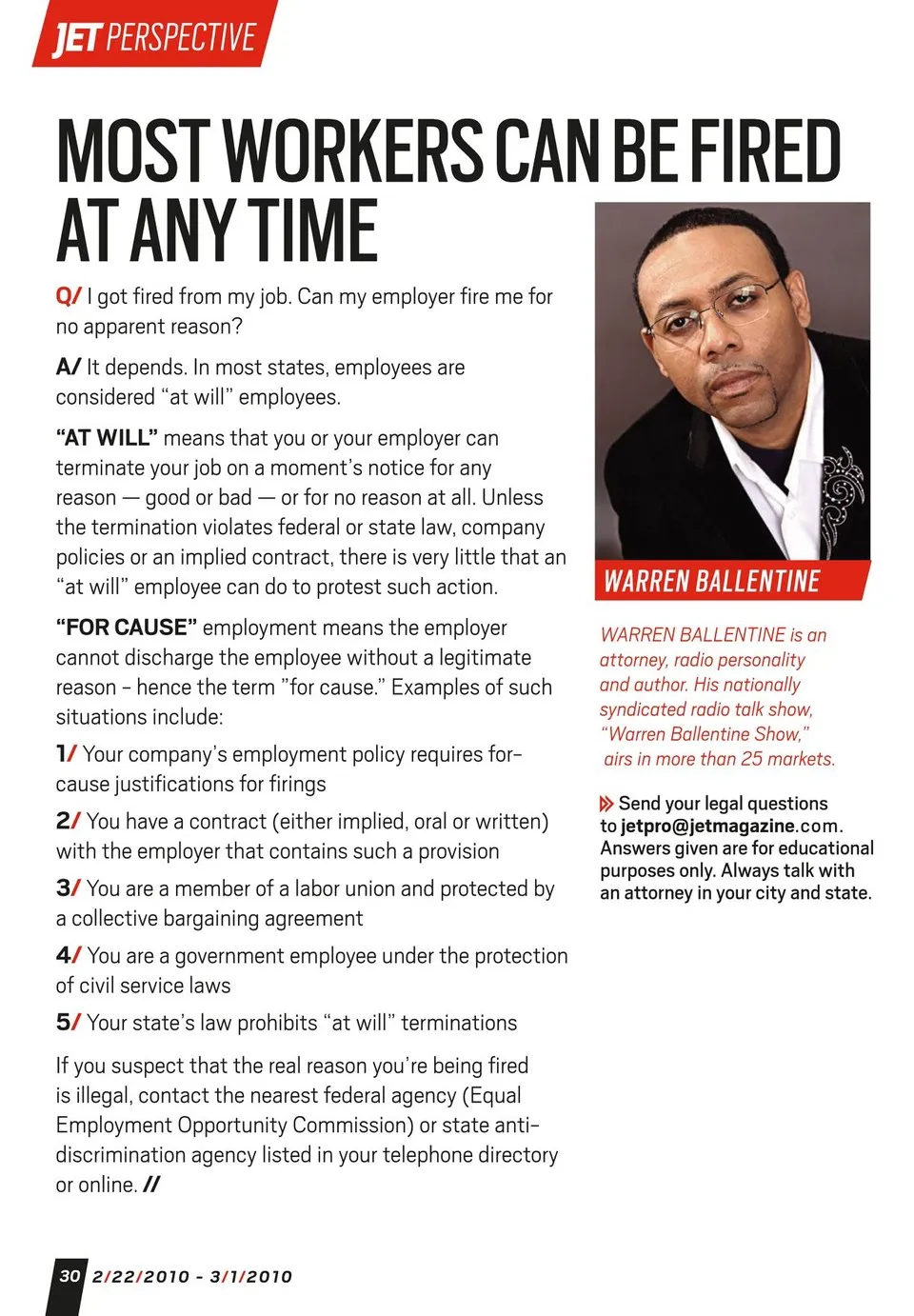 JET PERSPECTIVE

MOST WORKERS CAN BE FIRED AT ANY TIME

Q/ I got fired from my job. Can my employer fire me for no apparent reason?

A/ It depends. In most states, employees are considered "at will" employees.

"AT WILL" means that you or your employer can terminate your job on a moment's notice for any reason — good or bad — or for no reason at all. Unless the termination violates federal or state law, company policies or an implied contract, there is very little that an "at will" employee can do to protest such action.

"FOR CAUSE" employment means the employer cannot discharge the employee without a legitimate reason - hence the term "for cause." Examples of such situations include:

1/ Your company's employment policy requires for-cause justifications for firings

2/ You have a contract (either implied, oral or written) with the employer that contains such a provision

3/ You are a member of a labor union and protected by a collective bargaining agreement

4/ You are a government employee under the protection of civil service laws

5/ Your state's law prohibits "at will" terminations

If you suspect that the real reason you're being fired is illegal, contact the nearest federal agency (Equal Employment Opportunity Commission) or state anti-discrimination agency listed in your telephone directory or online. //

WARREN BALLENTINE

WARREN BALLENTINE is an attorney, radio personality and author. His nationally syndicated radio talk show, "Warren Ballentine Show," airs in more than 25 markets.

Send your legal questions to jetpro@jetmagazine.com. Answers given are for educational purposes only. Always talk with an attorney in your city and state.

30 2/22/2010 - 3/1/2010